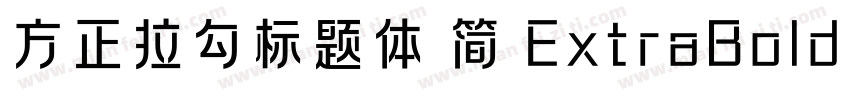 方正拉勾标题体 简 ExtraBold